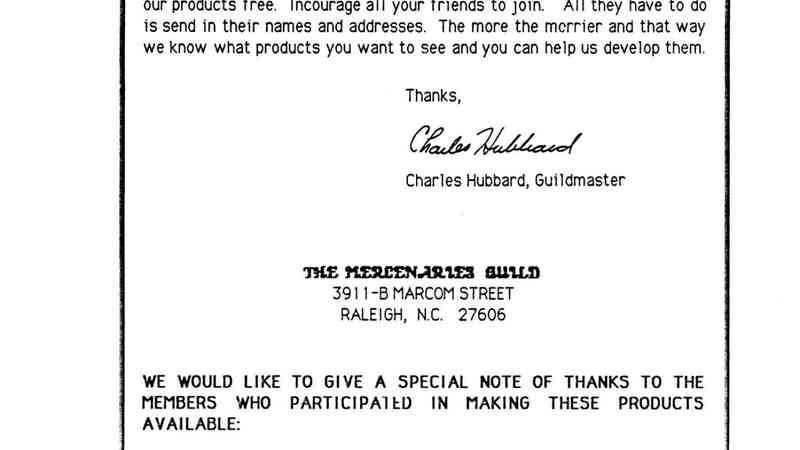 our products free. Incourage all your friends to join. All they have to do is send in their names and addresses. The more the merrier and that way we know what products you want to see and you can help us develop them.

Thanks,

Charles Hubbard

Charles Hubbard, Guildmaster

THE MERCENARIES GUILD
3911-B MARCOM STREET
RALEIGH, N.C. 27606

WE WOULD LIKE TO GIVE A SPECIAL NOTE OF THANKS TO THE MEMBERS WHO PARTICIPATED IN MAKING THESE PRODUCTS AVAILABLE: